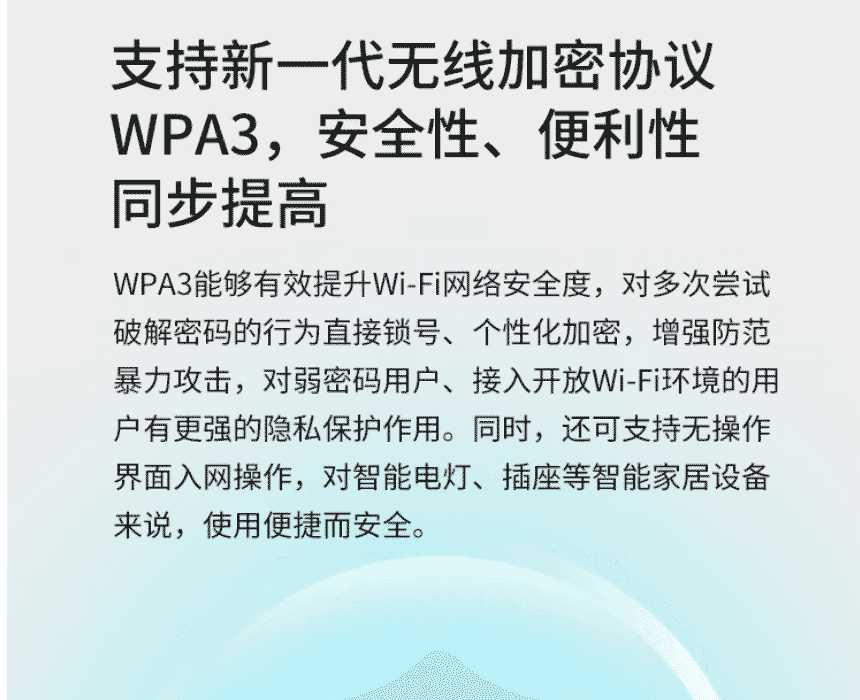 支持新一代无线加密协议
WPA3，安全性、便利性
同步提高

WPA3能够有效提升Wi-Fi网络安全度，对多次尝试破解密码的行为直接锁号、个性化加密，增强防范暴力攻击，对弱密码用户、接入开放Wi-Fi环境的用户有更强的隐私保护作用。同时，还可支持无操作界面入网操作，对智能电灯、插座等智能家居设备来说，使用便捷而安全。